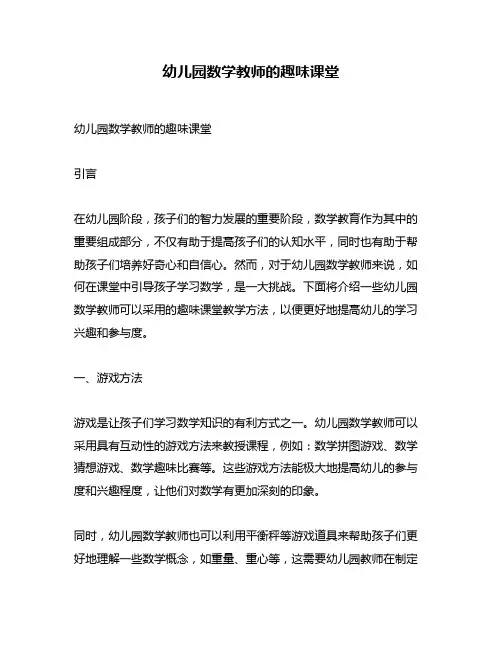 幼儿园数学教师的趣味课堂

幼儿园数学教师的趣味课堂

引言

在幼儿园阶段，孩子们的智力发展的重要阶段，数学教育作为其中的重要组成部分，不仅有助于提高孩子们的认知水平，同时也有助于帮助孩子们培养好奇心和自信心。然而，对于幼儿园数学教师来说，如何在课堂中引导孩子学习数学，是一大挑战。下面将介绍一些幼儿园数学教师可以采用的趣味课堂教学方法，以便更好地提高幼儿的学习兴趣和参与度。

一、游戏方法

游戏是让孩子们学习数学知识的有利方式之一。幼儿园数学教师可以采用具有互动性的游戏方法来教授课程，例如：数学拼图游戏、数学猜想游戏、数学趣味比赛等。这些游戏方法能极大地提高幼儿的参与度和兴趣程度，让他们对数学有更加深刻的印象。

同时，幼儿园数学教师也可以利用平衡秤等游戏道具来帮助孩子们更好地理解一些数学概念，如重量、重心等，这需要幼儿园教师在制定